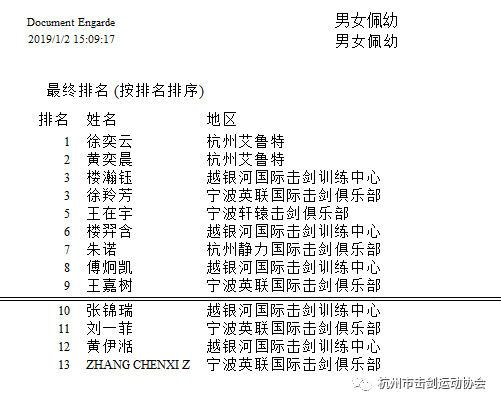 Document Engarde
2019/1/2 15:09:17

男女佩幼
男女佩幼

最终排名 (按排名排序)

| 排名 | 姓名 | 地区 |
|---|---|---|
| 1 | 徐奕云 | 杭州艾鲁特 |
| 2 | 黄奕晨 | 杭州艾鲁特 |
| 3 | 楼瀚钰 | 越银河国际击剑训练中心 |
| 3 | 徐羚芳 | 宁波英联国际击剑俱乐部 |
| 5 | 王在宇 | 宁波轩辕击剑俱乐部 |
| 6 | 楼羿含 | 越银河国际击剑训练中心 |
| 7 | 朱诺 | 杭州静力国际击剑俱乐部 |
| 8 | 傅炯凯 | 越银河国际击剑训练中心 |
| 9 | 王嘉树 | 宁波英联国际击剑俱乐部 |
| 10 | 张锦瑞 | 越银河国际击剑训练中心 |
| 11 | 刘一菲 | 宁波英联国际击剑俱乐部 |
| 12 | 黄伊湉 | 越银河国际击剑训练中心 |
| 13 | ZHANG CHENXI Z | 宁波英联国际击剑俱乐部 |

杭州市击剑运动协会